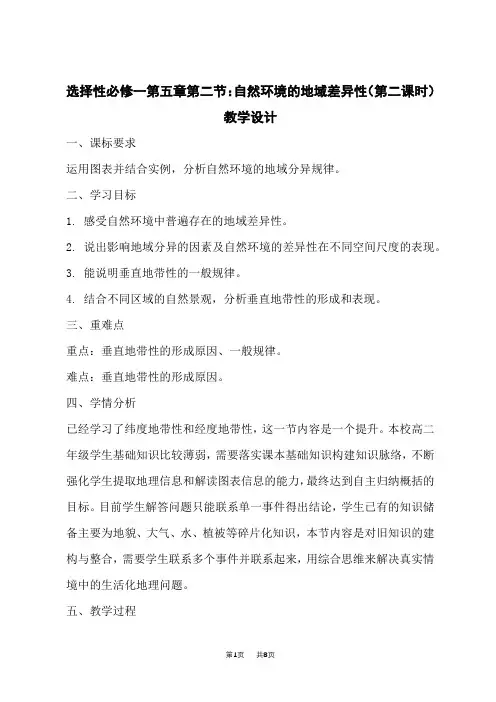 选择性必修一第五章第二节:自然环境的地域差异性(第二课时)

教学设计

一、课标要求

运用图表并结合实例，分析自然环境的地域分异规律。

二、学习目标

1. 感受自然环境中普遍存在的地域差异性。

2. 说出影响地域分异的因素及自然环境的差异性在不同空间尺度的表现。

3. 能说明垂直地带性的一般规律。

4. 结合不同区域的自然景观，分析垂直地带性的形成和表现。

三、重难点

重点：垂直地带性的形成原因、一般规律。

难点：垂直地带性的形成原因。

四、学情分析

已经学习了纬度地带性和经度地带性，这一节内容是一个提升。本校高二年级学生基础知识比较薄弱，需要落实课本基础知识构建知识脉络，不断强化学生提取地理信息和解读图表信息的能力，最终达到自主归纳概括的目标。目前学生解答问题只能联系单一事件得出结论，学生已有的知识储备主要为地貌、大气、水、植被等碎片化知识，本节内容是对旧知识的建构与整合，需要学生联系多个事件并联系起来，用综合思维来解决真实情境中的生活化地理问题。

五、教学过程

第1页 共8页